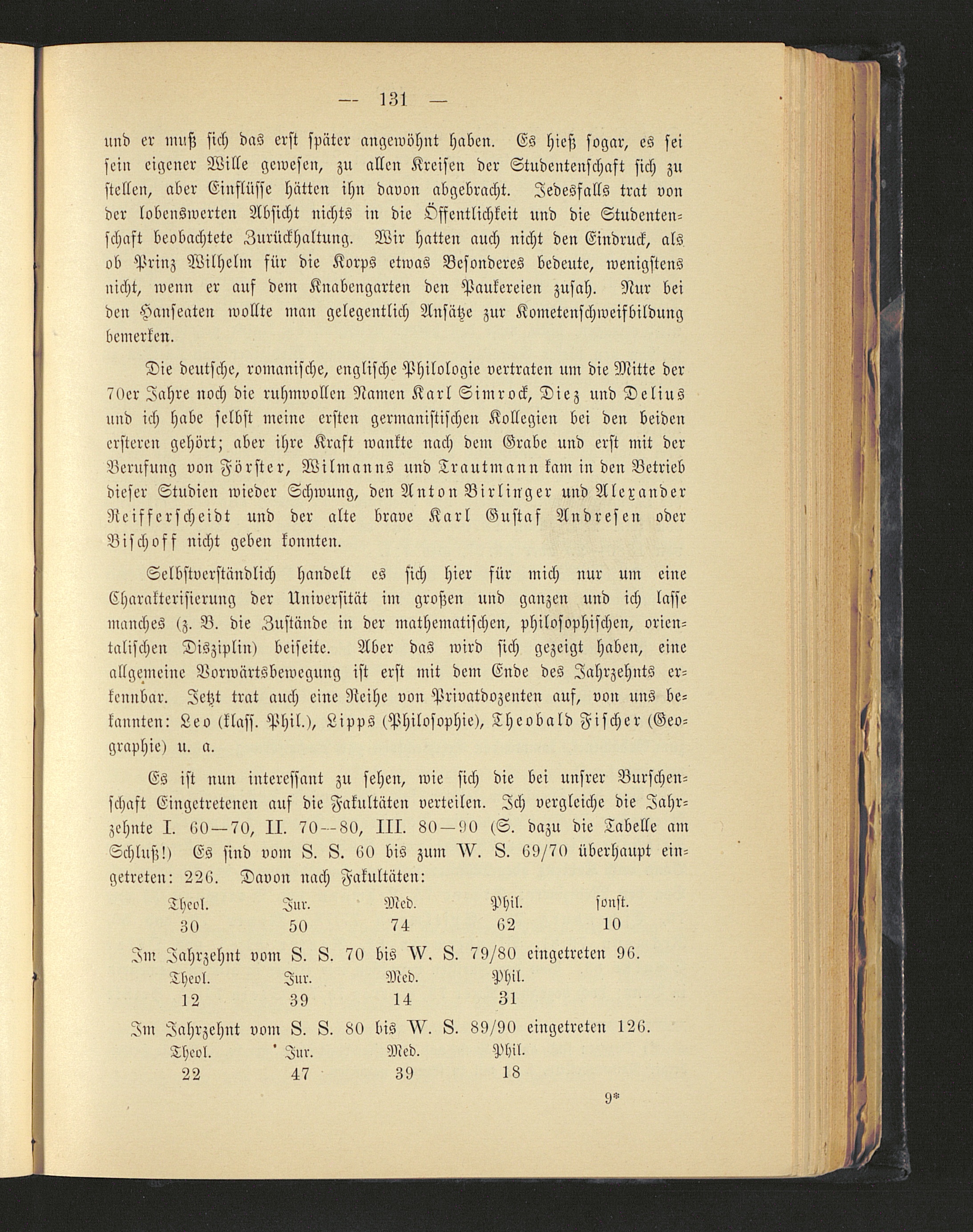 — 131 —

und er muß sich das erst später angewöhnt haben. Es hieß sogar, es sei sein eigener Wille gewesen, zu allen Kreisen der Studentenschaft sich zu stellen, aber Einflüsse hätten ihn davon abgebracht. Jedesfalls trat von der lobenswerten Absicht nichts in die Öffentlichkeit und die Studentenschaft beobachtete Zurückhaltung. Wir hatten auch nicht den Eindruck, als ob Prinz Wilhelm für die Korps etwas Besonderes bedeute, wenigstens nicht, wenn er auf dem Knabengarten den Paukereien zusah. Nur bei den Hanseaten wollte man gelegentlich Ansätze zur Kometenschweifbildung bemerken.

Die deutsche, romanische, englische Philologie vertraten um die Mitte der 70er Jahre noch die ruhmvollen Namen Karl Simrock, Diez und Delius und ich habe selbst meine ersten germanistischen Kollegien bei den beiden ersteren gehört; aber ihre Kraft wankte nach dem Grabe und erst mit der Berufung von Förster, Wilmanns und Trautmann kam in den Betrieb dieser Studien wieder Schwung, den Anton Birlinger und Alexander Reifferscheidt und der alte brave Karl Gustaf Andresen oder Bischoff nicht geben konnten.

Selbstverständlich handelt es sich hier für mich nur um eine Charakterisierung der Universität im großen und ganzen und ich lasse manches (z. B. die Zustände in der mathematischen, philosophischen, orientalischen Disziplin) beiseite. Aber das wird sich gezeigt haben, eine allgemeine Vorwärtsbewegung ist erst mit dem Ende des Jahrzehnts erkennbar. Jetzt trat auch eine Reihe von Privatdozenten auf, von uns bekannten: Leo (klass. Phil.), Lipps (Philosophie), Theobald Fischer (Geographie) u. a.

Es ist nun interessant zu sehen, wie sich die bei unsrer Burschenschaft Eingetretenen auf die Fakultäten verteilen. Ich vergleiche die Jahrzehnte I. 60—70, II. 70—80, III. 80—90 (S. dazu die Tabelle am Schluß!) Es sind vom S. S. 60 bis zum W. S. 69/70 überhaupt eingetreten: 226. Davon nach Fakultäten:

| Theol. | Jur. | Med. | Phil. | sonst. |
|---|---|---|---|---|
| 30 | 50 | 74 | 62 | 10 |

Im Jahrzehnt vom S. S. 70 bis W. S. 79/80 eingetreten 96.

| Theol. | Jur. | Med. | Phil. |
|---|---|---|---|
| 12 | 39 | 14 | 31 |

Im Jahrzehnt vom S. S. 80 bis W. S. 89/90 eingetreten 126.

| Theol. | Jur. | Med. | Phil. |
|---|---|---|---|
| 22 | 47 | 39 | 18 |

9*